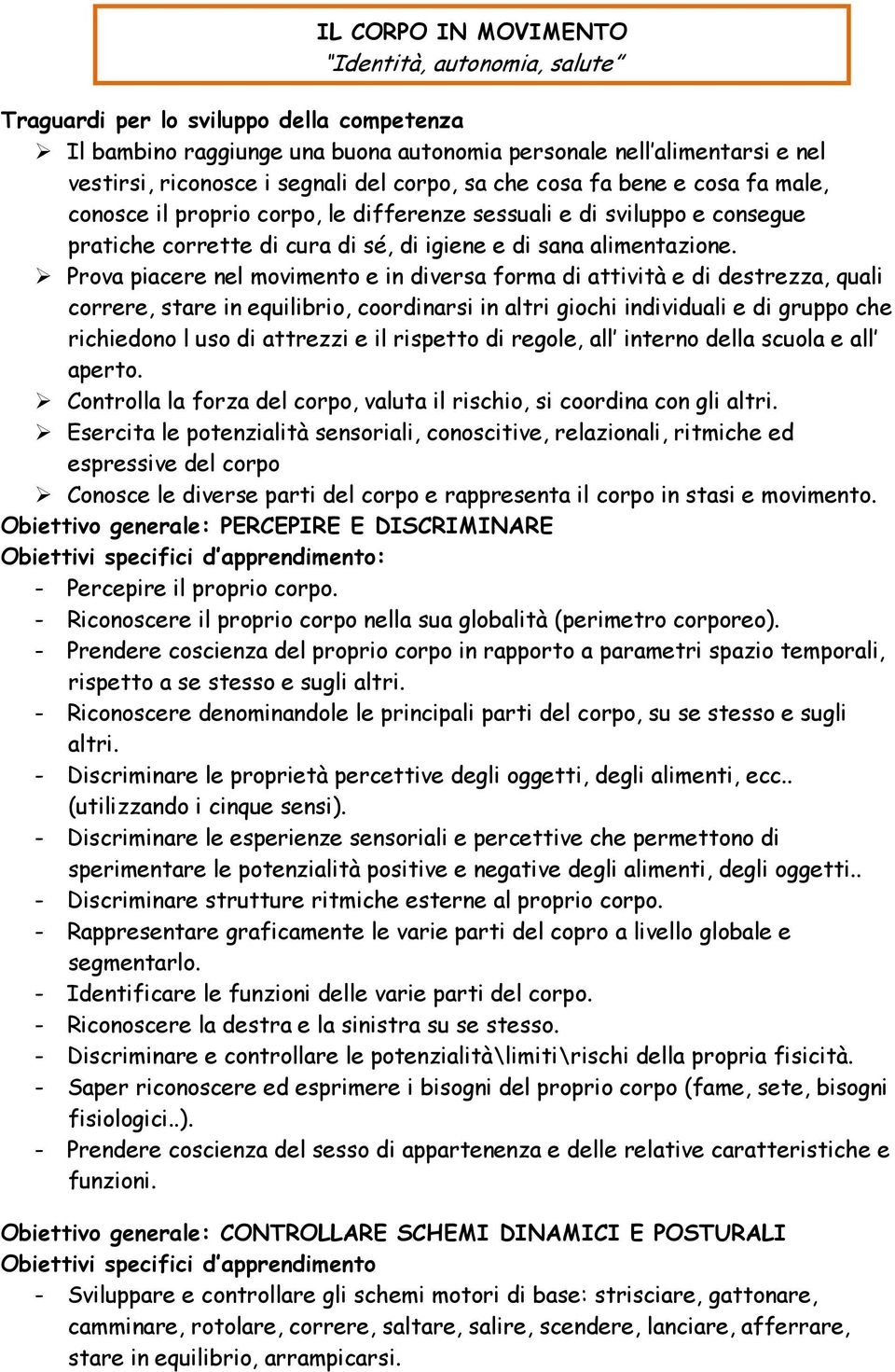 IL CORPO IN MOVIMENTO
"Identità, autonomia, salute"

Traguardi per lo sviluppo della competenza
➢ Il bambino raggiunge una buona autonomia personale nell'alimentarsi e nel vestirsi, riconosce i segnali del corpo, sa che cosa fa bene e cosa fa male, conosce il proprio corpo, le differenze sessuali e di sviluppo e consegue pratiche corrette di cura di sé, di igiene e di sana alimentazione.
➢ Prova piacere nel movimento e in diversa forma di attività e di destrezza, quali correre, stare in equilibrio, coordinarsi in altri giochi individuali e di gruppo che richiedono l uso di attrezzi e il rispetto di regole, all' interno della scuola e all' aperto.
➢ Controlla la forza del corpo, valuta il rischio, si coordina con gli altri.
➢ Esercita le potenzialità sensoriali, conoscitive, relazionali, ritmiche ed espressive del corpo
➢ Conosce le diverse parti del corpo e rappresenta il corpo in stasi e movimento.
Obiettivo generale: PERCEPIRE E DISCRIMINARE
Obiettivi specifici d'apprendimento:
- Percepire il proprio corpo.
- Riconoscere il proprio corpo nella sua globalità (perimetro corporeo).
- Prendere coscienza del proprio corpo in rapporto a parametri spazio temporali, rispetto a se stesso e sugli altri.
- Riconoscere denominandole le principali parti del corpo, su se stesso e sugli altri.
- Discriminare le proprietà percettive degli oggetti, degli alimenti, ecc.. (utilizzando i cinque sensi).
- Discriminare le esperienze sensoriali e percettive che permettono di sperimentare le potenzialità positive e negative degli alimenti, degli oggetti..
- Discriminare strutture ritmiche esterne al proprio corpo.
- Rappresentare graficamente le varie parti del copro a livello globale e segmentarlo.
- Identificare le funzioni delle varie parti del corpo.
- Riconoscere la destra e la sinistra su se stesso.
- Discriminare e controllare le potenzialità\limiti\rischi della propria fisicità.
- Saper riconoscere ed esprimere i bisogni del proprio corpo (fame, sete, bisogni fisiologici..).
- Prendere coscienza del sesso di appartenenza e delle relative caratteristiche e funzioni.

Obiettivo generale: CONTROLLARE SCHEMI DINAMICI E POSTURALI
Obiettivi specifici d'apprendimento
- Sviluppare e controllare gli schemi motori di base: strisciare, gattonare, camminare, rotolare, correre, saltare, salire, scendere, lanciare, afferrare, stare in equilibrio, arrampicarsi.